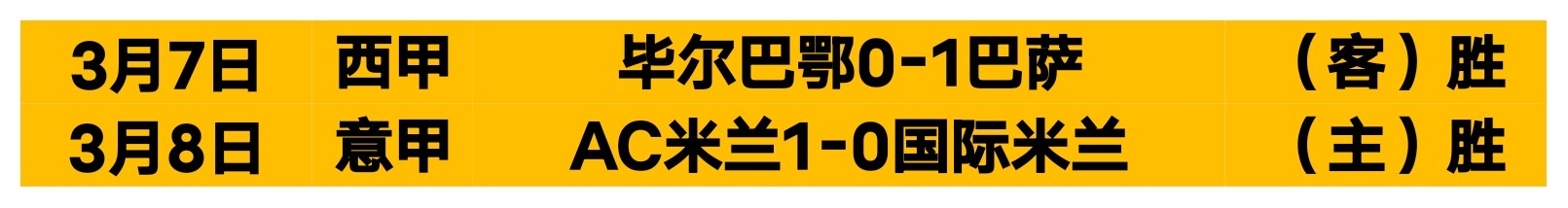 | 3月7日 | 西甲 | 毕尔巴鄂0-1巴萨 | （客）胜 |
|---|---|---|---|
| 3月8日 | 意甲 | AC米兰1-0国际米兰 | （主）胜 |